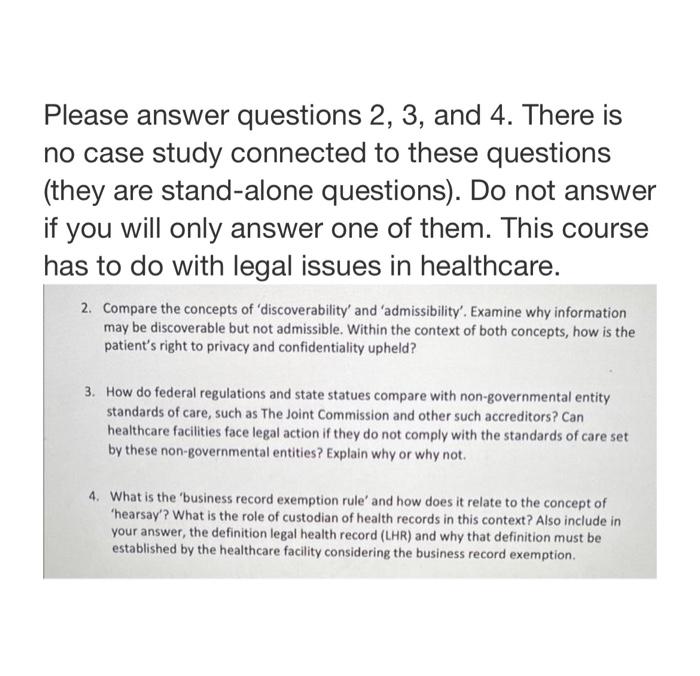 Please answer questions 2, 3, and 4. There is no case study connected to these questions (they are stand-alone questions). Do not answer if you will only answer one of them. This course has to do with legal issues in healthcare.

2. Compare the concepts of 'discoverability' and 'admissibility'. Examine why information may be discoverable but not admissible. Within the context of both concepts, how is the patient's right to privacy and confidentiality upheld?

3. How do federal regulations and state statues compare with non-governmental entity standards of care, such as The Joint Commission and other such accreditors? Can healthcare facilities face legal action if they do not comply with the standards of care set by these non-governmental entities? Explain why or why not.

4. What is the 'business record exemption rule' and how does it relate to the concept of 'hearsay'? What is the role of custodian of health records in this context? Also include in your answer, the definition legal health record (LHR) and why that definition must be established by the healthcare facility considering the business record exemption.